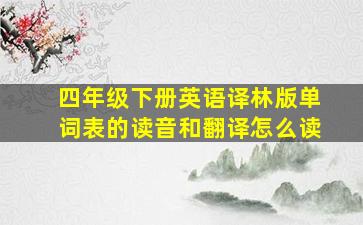 四年级下册英语译林版单词表的读音和翻译怎么读